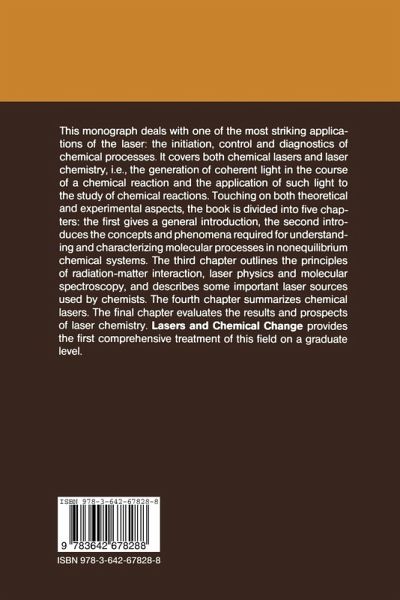 This monograph deals with one of the most striking applications of the laser: the initiation, control and diagnostics of chemical processes. It covers both chemical lasers and laser chemistry, i.e., the generation of coherent light in the course of a chemical reaction and the application of such light to the study of chemical reactions. Touching on both theoretical and experimental aspects, the book is divided into five chapters: the first gives a general introduction, the second introduces the concepts and phenomena required for understanding and characterizing molecular processes in nonequilibrium chemical systems. The third chapter outlines the principles of radiation-matter interaction, laser physics and molecular spectroscopy, and describes some important laser sources used by chemists. The fourth chapter summarizes chemical lasers. The final chapter evaluates the results and prospects of laser chemistry. Lasers and Chemical Change provides the first comprehensive treatment of this field on a graduate level.

ISBN 978-3-642-67828-8

9 783642 678288

ISBN 978-3-642-67828-8